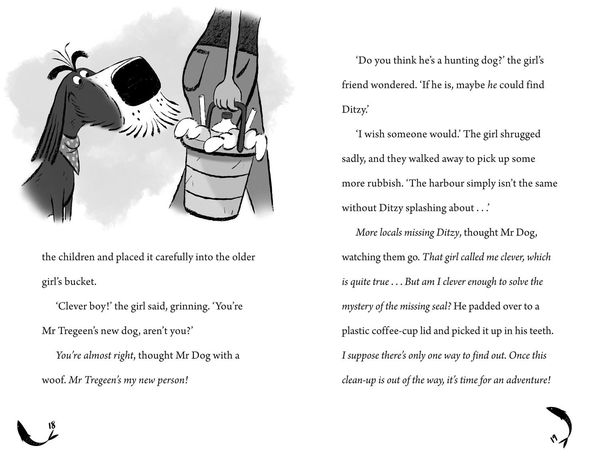 the children and placed it carefully into the older girl's bucket.

'Clever boy!' the girl said, grinning. 'You're Mr Tregeen's new dog, aren't you?'

You're almost right, thought Mr Dog with a woof. Mr Tregeen's my new person!

18

'Do you think he's a hunting dog?' the girl's friend wondered. 'If he is, maybe he could find Ditzy.'

'I wish someone would.' The girl shrugged sadly, and they walked away to pick up some more rubbish. 'The harbour simply isn't the same without Ditzy splashing about . . .'

More locals missing Ditzy, thought Mr Dog, watching them go. That girl called me clever, which is quite true . . . But am I clever enough to solve the mystery of the missing seal? He padded over to a plastic coffee-cup lid and picked it up in his teeth. I suppose there's only one way to find out. Once this clean-up is out of the way, it's time for an adventure!

19